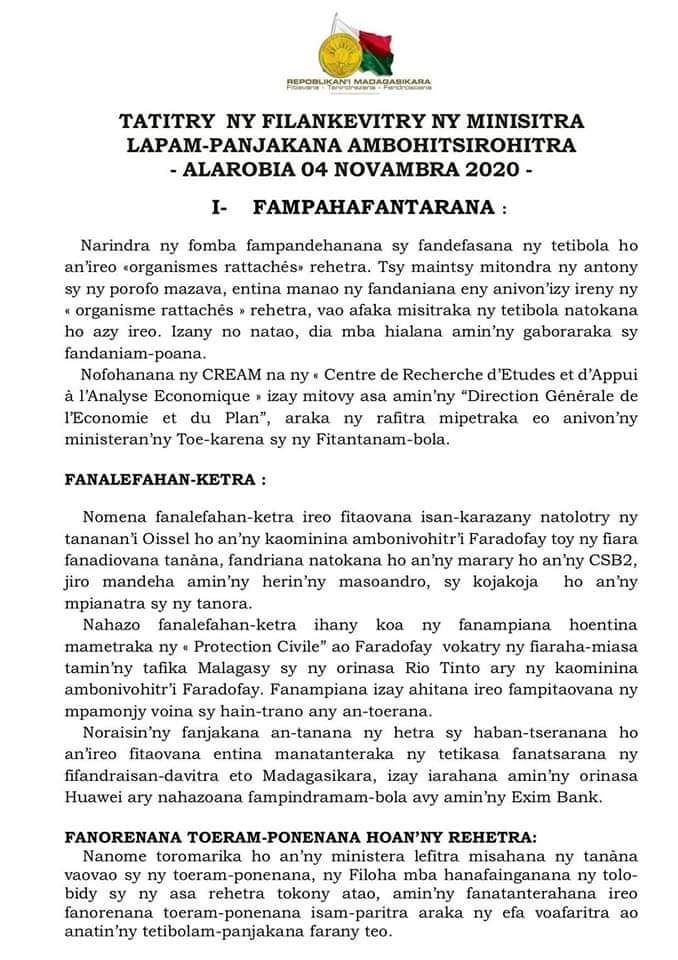 REPOBLIKAN'I MADAGASIKARA
Fitiavana - Tanindrazana - Fandrosoana

TATITRY NY FILANKEVITRY NY MINISITRA LAPAM-PANJAKANA AMBOHITSIROHITRA
- ALAROBIA 04 NOVAMBRA 2020 -

I- FAMPAHAFANTARANA :

Narindra ny fomba fampandehanana sy fandefasana ny tetibola ho an'ireo «organismes rattachés» rehetra. Tsy maintsy mitondra ny antony sy ny porofo mazava, entina manao ny fandaniana eny anivon'izy ireny ny « organisme rattachés » rehetra, vao afaka misitraka ny tetibola natokana ho azy ireo. Izany no natao, dia mba hialana amin'ny gaboraraka sy fandaniam-poana.

Nofohanana ny CREAM na ny « Centre de Recherche d'Etudes et d'Appui à l'Analyse Economique » izay mitovy asa amin'ny "Direction Générale de l'Economie et du Plan", araka ny rafitra mipetraka eo anivon'ny ministeran'ny Toe-karena sy ny Fitantanam-bola.

FANALEFAHAN-KETRA :

Nomena fanalefahan-ketra ireo fitaovana isan-karazany natolotry ny tananan'i Oissel ho an'ny kaominina ambonivohitr'i Faradofay toy ny fiara fanadiovana tanàna, fandriana natokana ho an'ny marary ho an'ny CSB2, jiro mandeha amin'ny herin'ny masoandro, sy kojakoja ho an'ny mpianatra sy ny tanora.

Nahazo fanalefahan-ketra ihany koa ny fanampiana hoentina mametraka ny « Protection Civile" ao Faradofay vokatry ny fiaraha-miasa tamin'ny tafika Malagasy sy ny orinasa Rio Tinto ary ny kaominina ambonivohitr'i Faradofay. Fanampiana izay ahitana ireo fampitaovana ny mpamonjy voina sy hain-trano any an-toerana.

Noraisin'ny fanjakana an-tanana ny hetra sy haban-tseranana ho an'ireo fitaovana entina manatanteraka ny tetikasa fanatsarana ny fifandraisan-davitra eto Madagasikara, izay iarahana amin'ny orinasa Huawei ary nahazoana fampindramam-bola avy amin'ny Exim Bank.

FANORENANA TOERAM-PONENANA HOAN'NY REHETRA:

Nanome toromarika ho an'ny ministera lefitra misahana ny tanàna vaovao sy ny toeram-ponenana, ny Filoha mba hanafainganana ny tolo-bidy sy ny asa rehetra tokony atao, amin'ny fanatanterahana ireo fanorenana toeram-ponenana isam-paritra araka ny efa voafaritra ao anatin'ny tetibolam-panjakana farany teo.